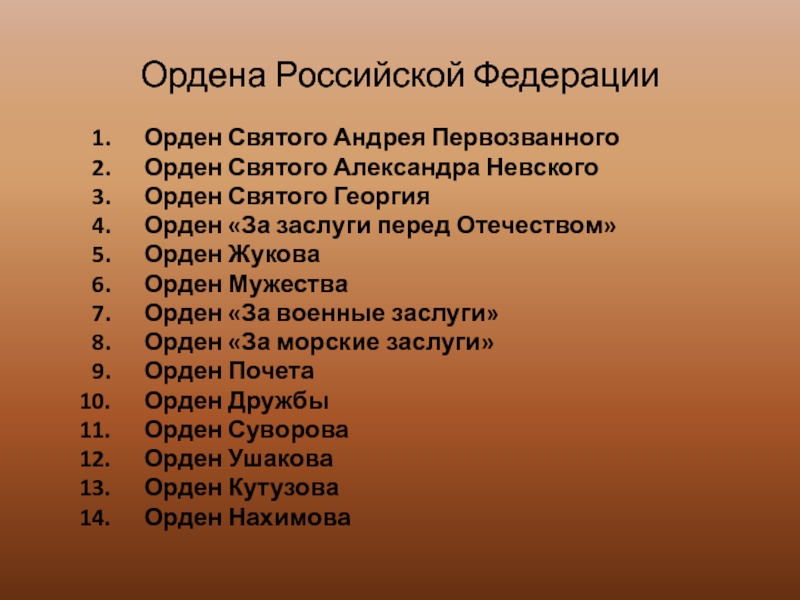 Ордена Российской Федерации

1. Орден Святого Андрея Первозванного
2. Орден Святого Александра Невского
3. Орден Святого Георгия
4. Орден «За заслуги перед Отечеством»
5. Орден Жукова
6. Орден Мужества
7. Орден «За военные заслуги»
8. Орден «За морские заслуги»
9. Орден Почета
10. Орден Дружбы
11. Орден Суворова
12. Орден Ушакова
13. Орден Кутузова
14. Орден Нахимова